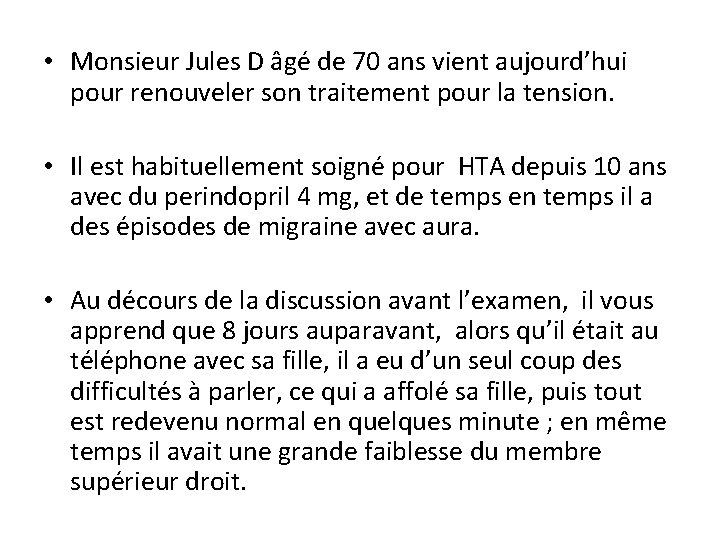 • Monsieur Jules D âgé de 70 ans vient aujourd'hui pour renouveler son traitement pour la tension.

• Il est habituellement soigné pour HTA depuis 10 ans avec du perindopril 4 mg, et de temps en temps il a des épisodes de migraine avec aura.

• Au décours de la discussion avant l'examen, il vous apprend que 8 jours auparavant, alors qu'il était au téléphone avec sa fille, il a eu d'un seul coup des difficultés à parler, ce qui a affolé sa fille, puis tout est redevenu normal en quelques minute ; en même temps il avait une grande faiblesse du membre supérieur droit.